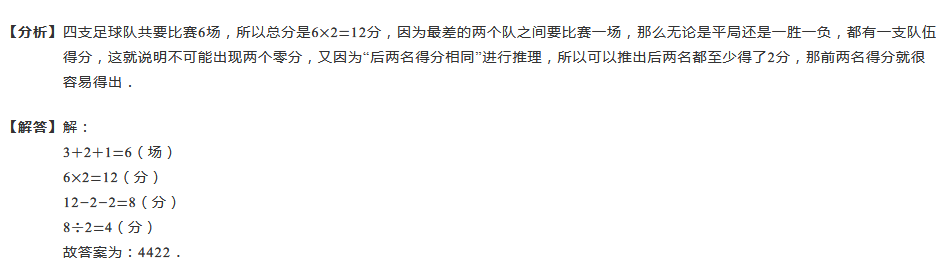 【分析】四支足球队共要比赛6场，所以总分是$6\times2=12$分，因为最差的两个队之间要比赛一场，那么无论是平局还是一胜一负，都有一支队伍得分，这就说明不可能出现两个零分，又因为“后两名得分相同”进行推理，所以可以推出后两名都至少得了2分，那前两名得分就很容易得出．

【解答】解：
$3+2+1=6$（场）
$6\times2=12$（分）
$12-2-2=8$（分）
$8\div2=4$（分）
故答案为：4422．